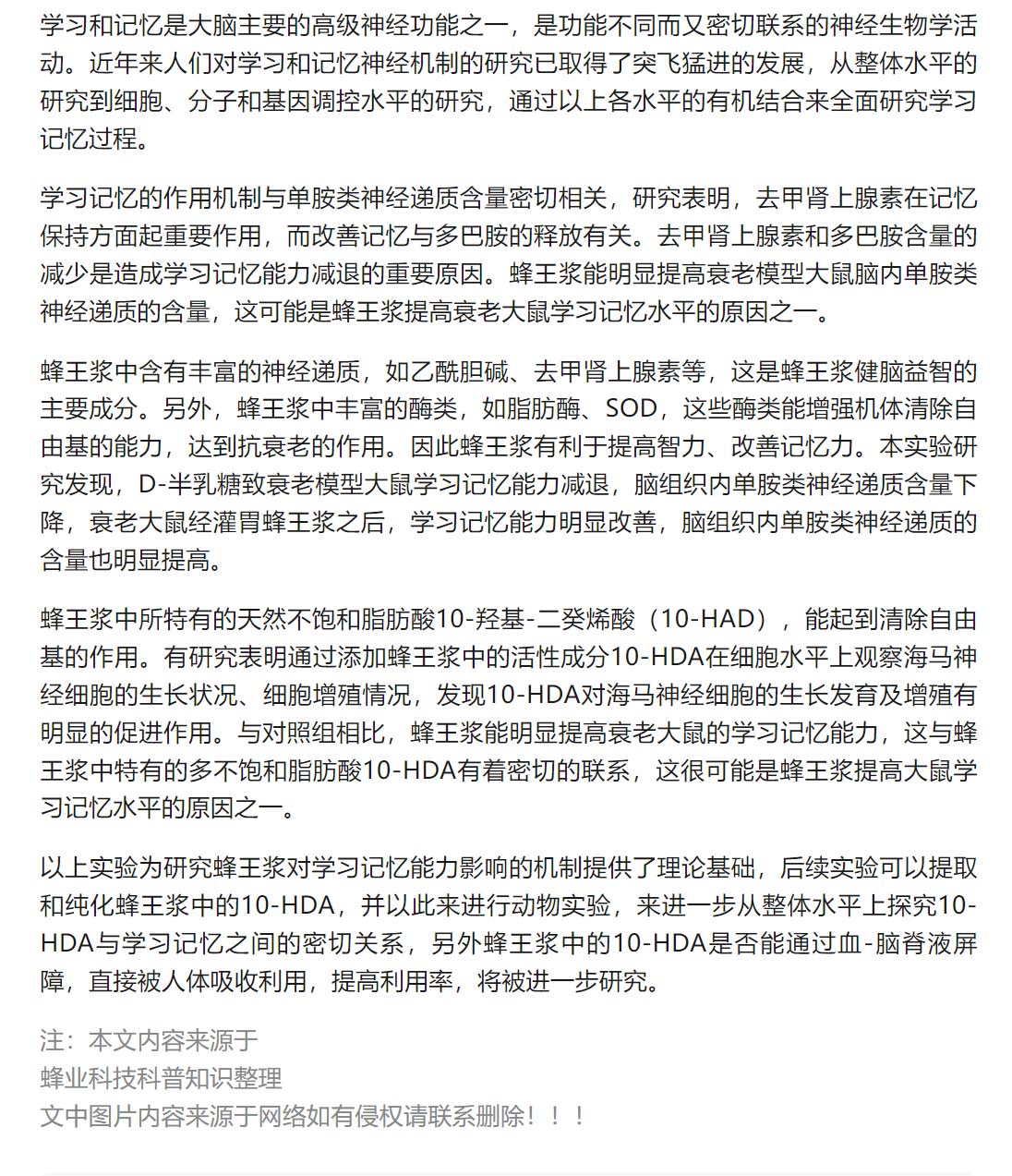 学习和记忆是大脑主要的高级神经功能之一，是功能不同而又密切联系的神经生物学活动。近年来人们对学习和记忆神经机制的研究已取得了突飞猛进的发展，从整体水平的研究到细胞、分子和基因调控水平的研究，通过以上各水平的有机结合来全面研究学习记忆过程。

学习记忆的作用机制与单胺类神经递质含量密切相关，研究表明，去甲肾上腺素在记忆保持方面起重要作用，而改善记忆与多巴胺的释放有关。去甲肾上腺素和多巴胺含量的减少是造成学习记忆能力减退的重要原因。蜂王浆能明显提高衰老模型大鼠脑内单胺类神经递质的含量，这可能是蜂王浆提高衰老大鼠学习记忆水平的原因之一。

蜂王浆中含有丰富的神经递质，如乙酰胆碱、去甲肾上腺素等，这是蜂王浆健脑益智的主要成分。另外，蜂王浆中丰富的酶类，如脂肪酶、SOD，这些酶类能增强机体清除自由基的能力，达到抗衰老的作用。因此蜂王浆有利于提高智力、改善记忆力。本实验研究发现，D-半乳糖致衰老模型大鼠学习记忆能力减退，脑组织内单胺类神经递质含量下降，衰老大鼠经灌胃蜂王浆之后，学习记忆能力明显改善，脑组织内单胺类神经递质的含量也明显提高。

蜂王浆中所特有的天然不饱和脂肪酸10-羟基-二癸烯酸（10-HAD），能起到清除自由基的作用。有研究表明通过添加蜂王浆中的活性成分10-HDA在细胞水平上观察海马神经细胞的生长状况、细胞增殖情况，发现10-HDA对海马神经细胞的生长发育及增殖有明显的促进作用。与对照组相比，蜂王浆能明显提高衰老大鼠的学习记忆能力，这与蜂王浆中特有的多不饱和脂肪酸10-HDA有着密切的联系，这很可能是蜂王浆提高大鼠学习记忆水平的原因之一。

以上实验为研究蜂王浆对学习记忆能力影响的机制提供了理论基础，后续实验可以提取和纯化蜂王浆中的10-HDA，并以此来进行动物实验，来进一步从整体水平上探究10-HDA与学习记忆之间的密切关系，另外蜂王浆中的10-HDA是否能通过血-脑脊液屏障，直接被人体吸收利用，提高利用率，将被进一步研究。

注：本文内容来源于
蜂业科技科普知识整理
文中图片内容来源于网络如有侵权请联系删除！！！